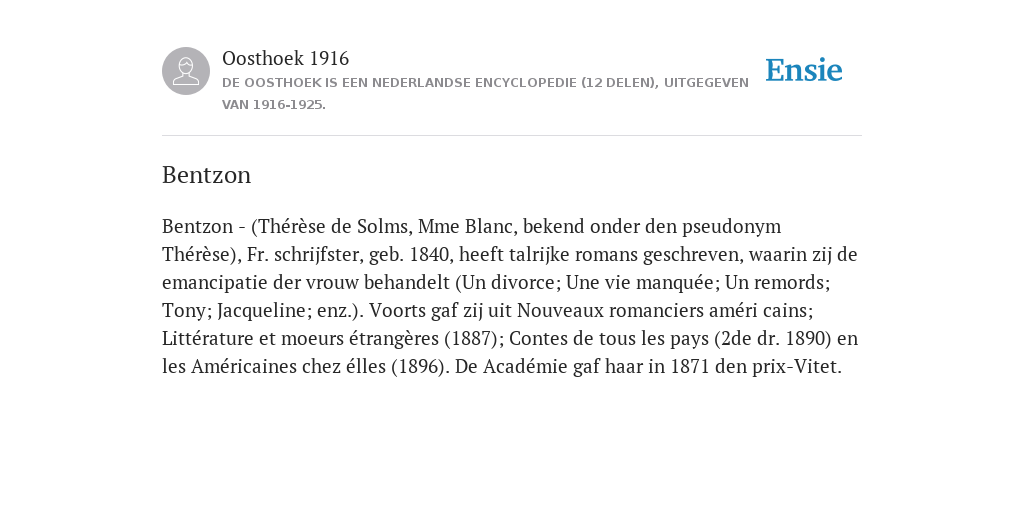 Oosthoek 1916
DE OOSTHOEK IS EEN NEDERLANDSE ENCYCLOPEDIE (12 DELEN), UITGEGEVEN VAN 1916-1925.

Ensie

Bentzon

Bentzon - (Thérèse de Solms, Mme Blanc, bekend onder den pseudonym Thérèse), Fr. schrijfster, geb. 1840, heeft talrijke romans geschreven, waarin zij de emancipatie der vrouw behandelt (Un divorce; Une vie manquée; Un remords; Tony; Jacqueline; enz.). Voorts gaf zij uit Nouveaux romanciers améri cains; Littérature et moeurs étrangères (1887); Contes de tous les pays (2de dr. 1890) en les Américaines chez élles (1896). De Académie gaf haar in 1871 den prix-Vitet.